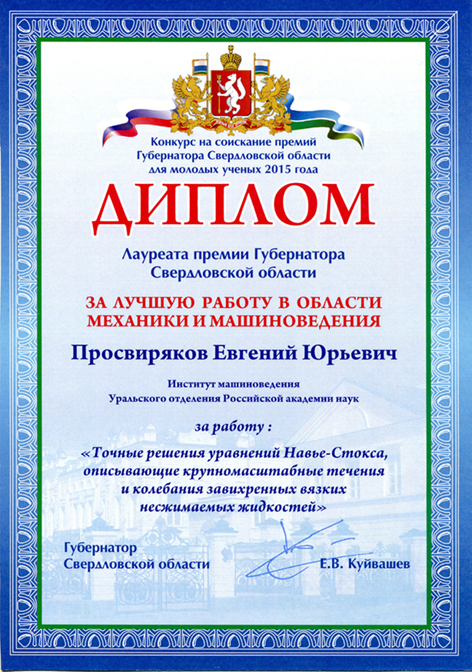 Конкурс на соискание премий Губернатора Свердловской области для молодых ученых 2015 года

ДИПЛОМ

Лауреата премии Губернатора Свердловской области

ЗА ЛУЧШУЮ РАБОТУ В ОБЛАСТИ МЕХАНИКИ И МАШИНОВЕДЕНИЯ

Просвиряков Евгений Юрьевич

Институт машиноведения Уральского отделения Российской академии наук

за работу :

«Точные решения уравнений Навье-Стокса, описывающие крупномасштабные течения и колебания завихренных вязких несжимаемых жидкостей»

Губернатор Свердловской области

Е.В. Куйвашев